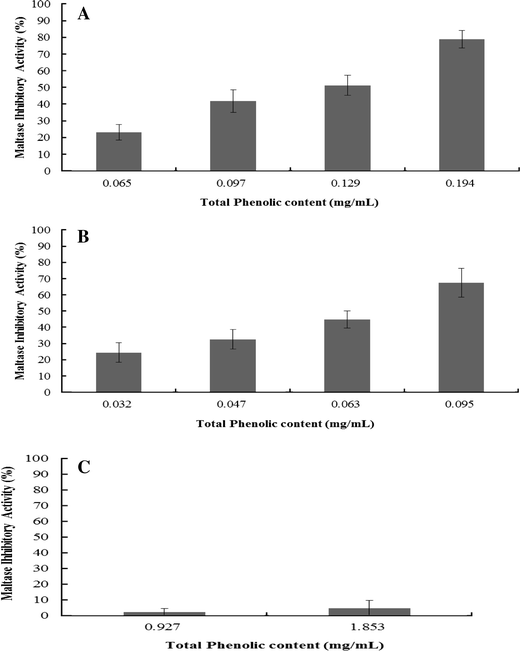 A

Maltase Inhibitory Activity (%)

100
90
80
70
60
50
40
30
20
10
0

0.065
0.097
0.129
0.194

Total Phenolic content (mg/mL)

B

Maltase Inhibitory Activity (%)

100
90
80
70
60
50
40
30
20
10
0

0.032
0.047
0.063
0.095

Total Phenolic content (mg/mL)

C

Maltase Inhibitory Activity (%)

100
90
80
70
60
50
40
30
20
10
0

0.927
1.853

Total Phenolic content (mg/mL)